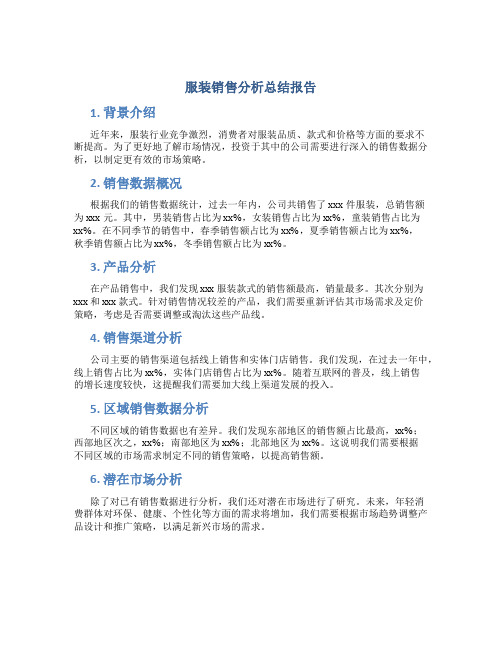 服装销售分析总结报告

1. 背景介绍

近年来，服装行业竞争激烈，消费者对服装品质、款式和价格等方面的要求不断提高。为了更好地了解市场情况，投资于其中的公司需要进行深入的销售数据分析，以制定更有效的市场策略。

2. 销售数据概况

根据我们的销售数据统计，过去一年内，公司共销售了 xxx 件服装，总销售额为 xxx 元。其中，男装销售占比为 xx%，女装销售占比为 xx%，童装销售占比为 xx%。在不同季节的销售中，春季销售额占比为 xx%，夏季销售额占比为 xx%，秋季销售额占比为 xx%，冬季销售额占比为 xx%。

3. 产品分析

在产品销售中，我们发现 xxx 服装款式的销售额最高，销量最多。其次分别为 xxx 和 xxx 款式。针对销售情况较差的产品，我们需要重新评估其市场需求及定价策略，考虑是否需要调整或淘汰这些产品线。

4. 销售渠道分析

公司主要的销售渠道包括线上销售和实体门店销售。我们发现，在过去一年中，线上销售占比为 xx%，实体门店销售占比为 xx%。随着互联网的普及，线上销售的增长速度较快，这提醒我们需要加大线上渠道发展的投入。

5. 区域销售数据分析

不同区域的销售数据也有差异。我们发现东部地区的销售额占比最高，xx%；西部地区次之，xx%；南部地区为 xx%；北部地区为 xx%。这说明我们需要根据不同区域的市场需求制定不同的销售策略，以提高销售额。

6. 潜在市场分析

除了对已有销售数据进行分析，我们还对潜在市场进行了研究。未来，年轻消费群体对环保、健康、个性化等方面的需求将增加，我们需要根据市场趋势调整产品设计和推广策略，以满足新兴市场的需求。